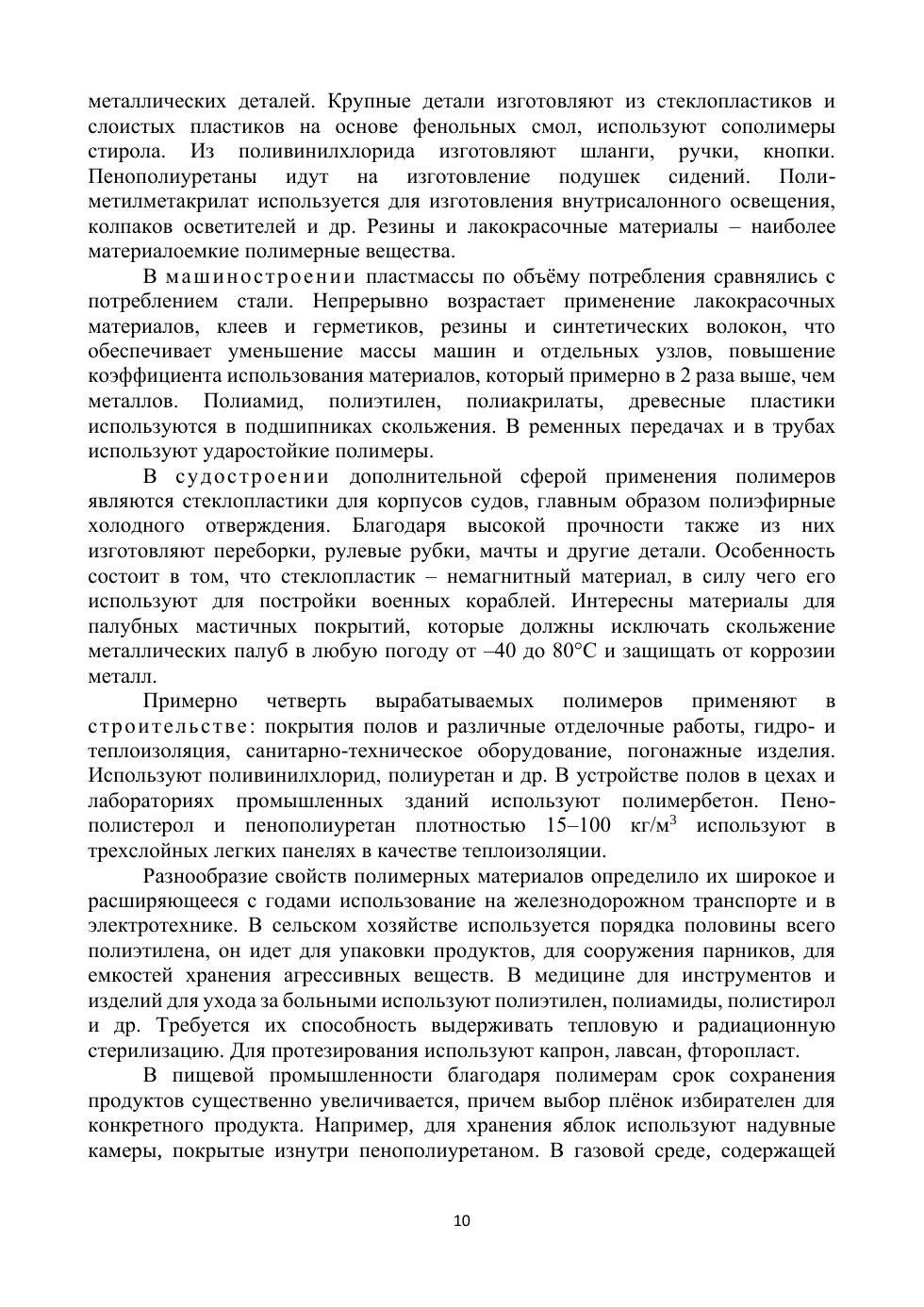 металлических деталей. Крупные детали изготовляют из стеклопластиков и слоистых пластиков на основе фенольных смол, используют сополимеры стирола. Из поливинилхлорида изготовляют шланги, ручки, кнопки. Пенополиуретаны идут на изготовление подушек сидений. Полиметилметакрилат используется для изготовления внутрисалонного освещения, колпаков осветителей и др. Резины и лакокрасочные материалы – наиболее материалоемкие полимерные вещества.

В машиностроении пластмассы по объёму потребления сравнялись с потреблением стали. Непрерывно возрастает применение лакокрасочных материалов, клеев и герметиков, резины и синтетических волокон, что обеспечивает уменьшение массы машин и отдельных узлов, повышение коэффициента использования материалов, который примерно в 2 раза выше, чем металлов. Полиамид, полиэтилен, полиакрилаты, древесные пластики используются в подшипниках скольжения. В ременных передачах и в трубах используют ударостойкие полимеры.

В судостроении дополнительной сферой применения полимеров являются стеклопластики для корпусов судов, главным образом полиэфирные холодного отверждения. Благодаря высокой прочности также из них изготовляют переборки, рулевые рубки, мачты и другие детали. Особенность состоит в том, что стеклопластик – немагнитный материал, в силу чего его используют для постройки военных кораблей. Интересны материалы для палубных мастичных покрытий, которые должны исключать скольжение металлических палуб в любую погоду от –40 до 80°С и защищать от коррозии металл.

Примерно четверть вырабатываемых полимеров применяют в строительстве: покрытия полов и различные отделочные работы, гидро- и теплоизоляция, санитарно-техническое оборудование, погонажные изделия. Используют поливинилхлорид, полиуретан и др. В устройстве полов в цехах и лабораториях промышленных зданий используют полимербетон. Пенополистерол и пенополиуретан плотностью 15–100 кг/м$^3$ используют в трехслойных легких панелях в качестве теплоизоляции.

Разнообразие свойств полимерных материалов определило их широкое и расширяющееся с годами использование на железнодорожном транспорте и в электротехнике. В сельском хозяйстве используется порядка половины всего полиэтилена, он идет для упаковки продуктов, для сооружения парников, для емкостей хранения агрессивных веществ. В медицине для инструментов и изделий для ухода за больными используют полиэтилен, полиамиды, полистирол и др. Требуется их способность выдерживать тепловую и радиационную стерилизацию. Для протезирования используют капрон, лавсан, фторопласт.

В пищевой промышленности благодаря полимерам срок сохранения продуктов существенно увеличивается, причем выбор плёнок избирателен для конкретного продукта. Например, для хранения яблок используют надувные камеры, покрытые изнутри пенополиуретаном. В газовой среде, содержащей

10